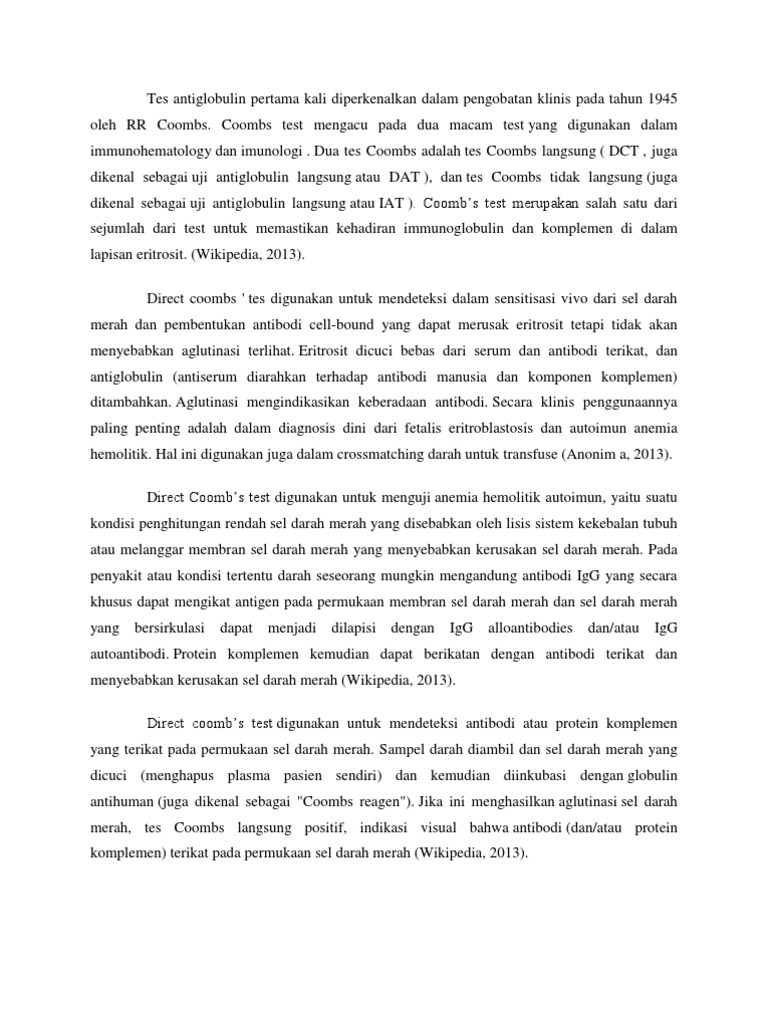 Tes antiglobulin pertama kali diperkenalkan dalam pengobatan klinis pada tahun 1945 oleh RR Coombs. Coombs test mengacu pada dua macam test yang digunakan dalam immunohematology dan imunologi . Dua tes Coombs adalah tes Coombs langsung ( DCT , juga dikenal sebagai uji antiglobulin langsung atau DAT ), dan tes Coombs tidak langsung (juga dikenal sebagai uji antiglobulin langsung atau IAT ). Coomb's test merupakan salah satu dari sejumlah dari test untuk memastikan kehadiran immunoglobulin dan komplemen di dalam lapisan eritrosit. (Wikipedia, 2013).

Direct coombs ' tes digunakan untuk mendeteksi dalam sensitisasi vivo dari sel darah merah dan pembentukan antibodi cell-bound yang dapat merusak eritrosit tetapi tidak akan menyebabkan aglutinasi terlihat. Eritrosit dicuci bebas dari serum dan antibodi terikat, dan antiglobulin (antiserum diarahkan terhadap antibodi manusia dan komponen komplemen) ditambahkan. Aglutinasi mengindikasikan keberadaan antibodi. Secara klinis penggunaannya paling penting adalah dalam diagnosis dini dari fetalis eritroblastosis dan autoimun anemia hemolitik. Hal ini digunakan juga dalam crossmatching darah untuk transfuse (Anonim a, 2013).

Direct Coomb's test digunakan untuk menguji anemia hemolitik autoimun, yaitu suatu kondisi penghitungan rendah sel darah merah yang disebabkan oleh lisis sistem kekebalan tubuh atau melanggar membran sel darah merah yang menyebabkan kerusakan sel darah merah. Pada penyakit atau kondisi tertentu darah seseorang mungkin mengandung antibodi IgG yang secara khusus dapat mengikat antigen pada permukaan membran sel darah merah dan sel darah merah yang bersirkulasi dapat menjadi dilapisi dengan IgG alloantibodies dan/atau IgG autoantibodi. Protein komplemen kemudian dapat berikatan dengan antibodi terikat dan menyebabkan kerusakan sel darah merah (Wikipedia, 2013).

Direct coomb's test digunakan untuk mendeteksi antibodi atau protein komplemen yang terikat pada permukaan sel darah merah. Sampel darah diambil dan sel darah merah yang dicuci (menghapus plasma pasien sendiri) dan kemudian diinkubasi dengan globulin antihuman (juga dikenal sebagai "Coombs reagen"). Jika ini menghasilkan aglutinasi sel darah merah, tes Coombs langsung positif, indikasi visual bahwa antibodi (dan/atau protein komplemen) terikat pada permukaan sel darah merah (Wikipedia, 2013).